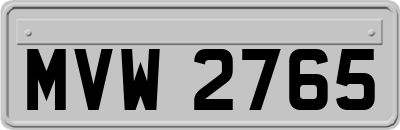 MVW 2765